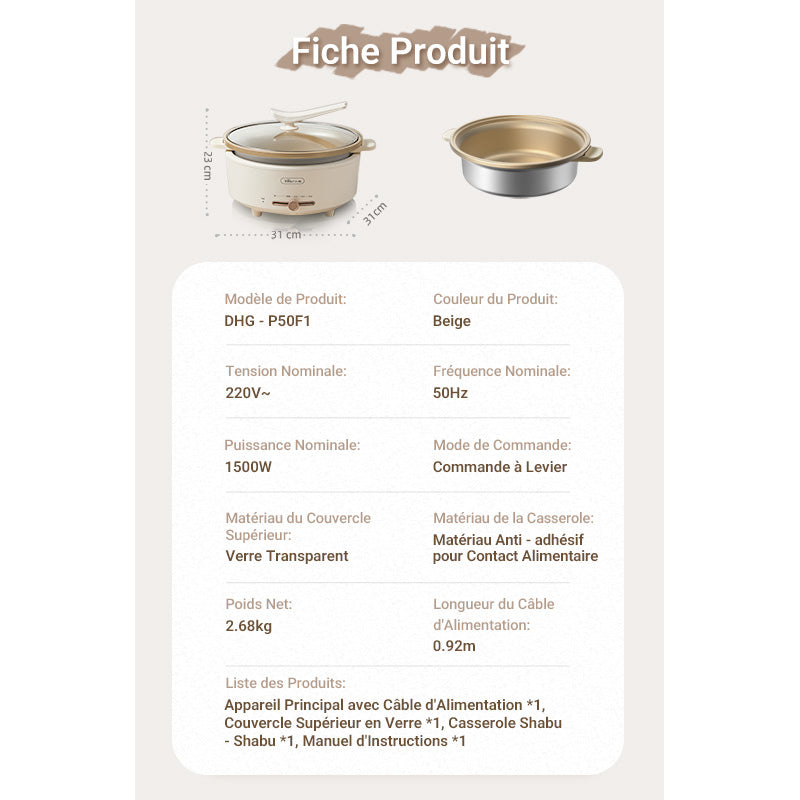 Fiche Produit

23 cm

31 cm

31cm

Modèle de Produit:
DHG - P50F1

Couleur du Produit:
Beige

Tension Nominale:
220V~

Fréquence Nominale:
50Hz

Puissance Nominale:
1500W

Mode de Commande:
Commande à Levier

Matériau du Couvercle Supérieur:
Verre Transparent

Matériau de la Casserole:
Matériau Anti - adhésif pour Contact Alimentaire

Poids Net:
2.68kg

Longueur du Câble d'Alimentation:
0.92m

Liste des Produits:
Appareil Principal avec Câble d'Alimentation *1, Couvercle Supérieur en Verre *1, Casserole Shabu - Shabu *1, Manuel d'Instructions *1